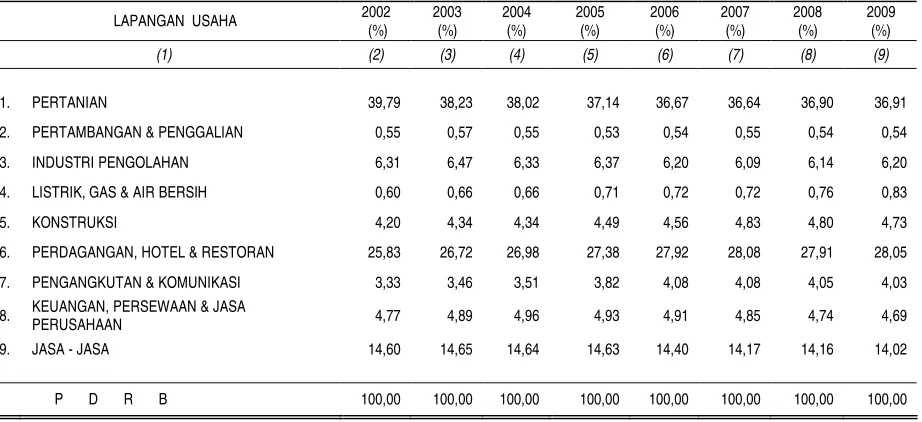 | LAPANGAN USAHA | 2002 (%) | 2003 (%) | 2004 (%) | 2005 (%) | 2006 (%) | 2007 (%) | 2008 (%) | 2009 (%) |
|---|---|---|---|---|---|---|---|---|
| (1) | (2) | (3) | (4) | (5) | (6) | (7) | (8) | (9) |
| 1. PERTANIAN | 39,79 | 38,23 | 38,02 | 37,14 | 36,67 | 36,64 | 36,90 | 36,91 |
| 2. PERTAMBANGAN & PENGGALIAN | 0,55 | 0,57 | 0,55 | 0,53 | 0,54 | 0,55 | 0,54 | 0,54 |
| 3. INDUSTRI PENGOLAHAN | 6,31 | 6,47 | 6,33 | 6,37 | 6,20 | 6,09 | 6,14 | 6,20 |
| 4. LISTRIK, GAS & AIR BERSIH | 0,60 | 0,66 | 0,66 | 0,71 | 0,72 | 0,72 | 0,76 | 0,83 |
| 5. KONSTRUKSI | 4,20 | 4,34 | 4,34 | 4,49 | 4,56 | 4,83 | 4,80 | 4,73 |
| 6. PERDAGANGAN, HOTEL & RESTORAN | 25,83 | 26,72 | 26,98 | 27,38 | 27,92 | 28,08 | 27,91 | 28,05 |
| 7. PENGANGKUTAN & KOMUNIKASI | 3,33 | 3,46 | 3,51 | 3,82 | 4,08 | 4,08 | 4,05 | 4,03 |
| 8. KEUANGAN, PERSEWAAN & JASA PERUSAHAAN | 4,77 | 4,89 | 4,96 | 4,93 | 4,91 | 4,85 | 4,74 | 4,69 |
| 9. JASA - JASA | 14,60 | 14,65 | 14,64 | 14,63 | 14,40 | 14,17 | 14,16 | 14,02 |
| P D R B | 100,00 | 100,00 | 100,00 | 100,00 | 100,00 | 100,00 | 100,00 | 100,00 |